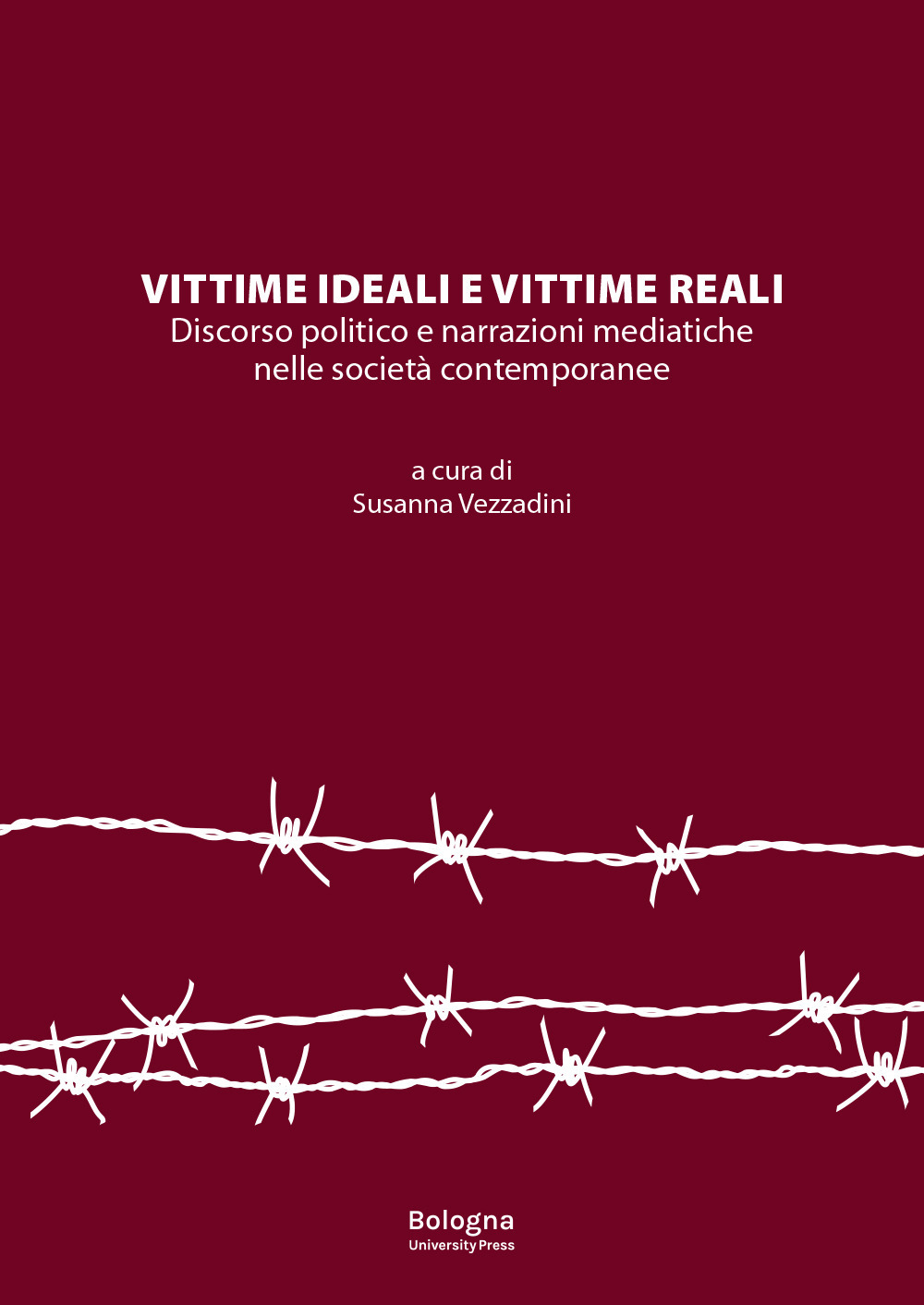 VITTIME IDEALI E VITTIME REALI
Discorso politico e narrazioni mediatiche nelle società contemporanee

a cura di
Susanna Vezzadini

Bologna
University Press